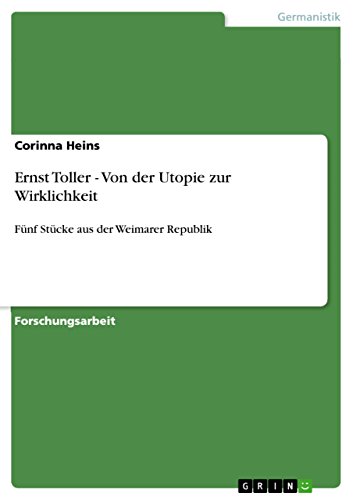 Germanistik

Corinna Heins

Ernst Toller - Von der Utopie zur Wirklichkeit

Fünf Stücke aus der Weimarer Republik

Forschungsarbeit

GRIN